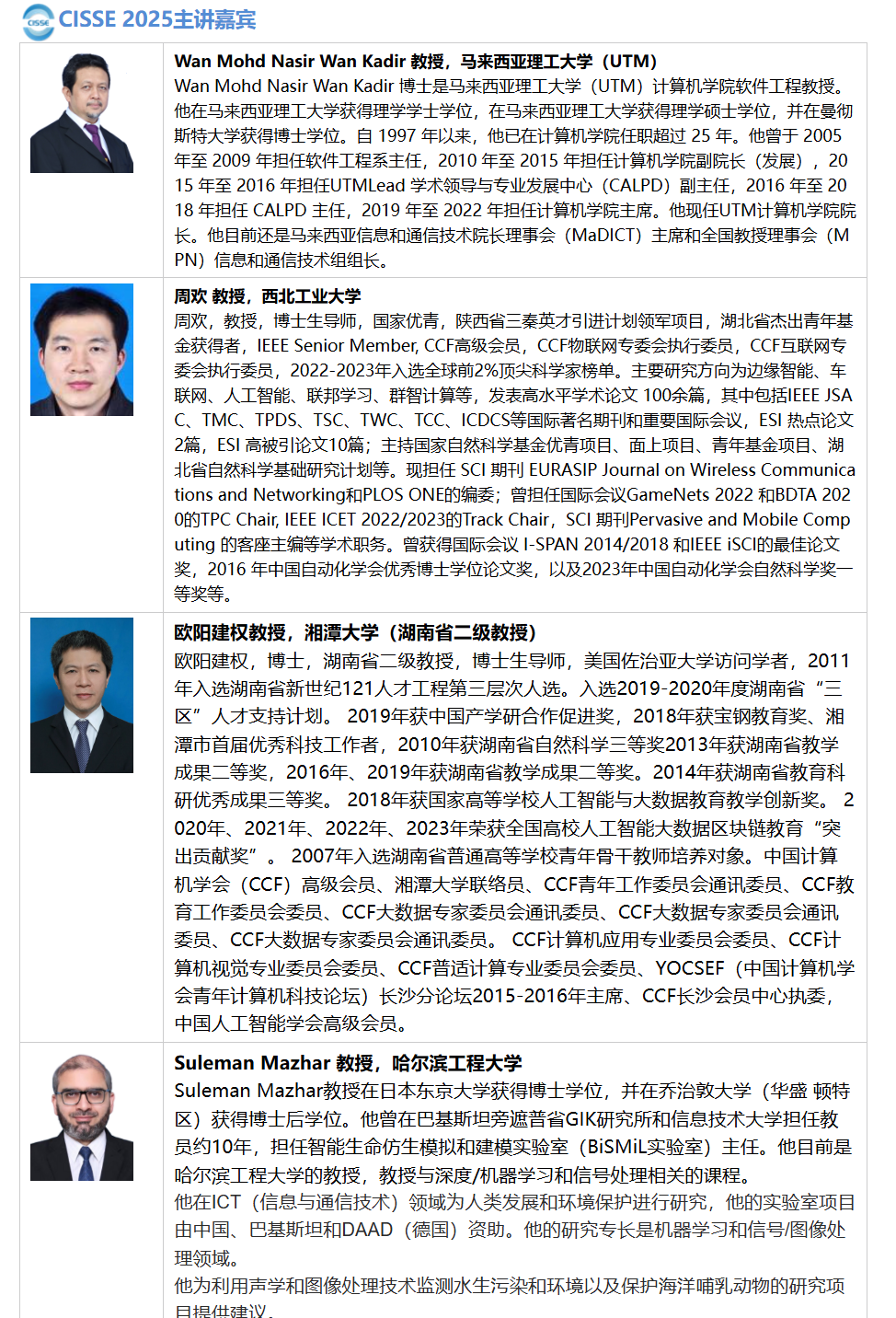 CISSE CISSE 2025主讲嘉宾

Wan Mohd Nasir Wan Kadir 教授，马来西亚理工大学（UTM）
Wan Mohd Nasir Wan Kadir 博士是马来西亚理工大学（UTM）计算机学院软件工程教授。他在马来西亚理工大学获得理学学士学位，在马来西亚理工大学获得理学硕士学位，并在曼彻斯特大学获得博士学位。自 1997 年以来，他已在计算机学院任职超过 25 年。他曾于 2005 年至 2009 年担任软件工程系主任，2010 年至 2015 年担任计算机学院副院长（发展），2015 年至 2016 年担任UTMLead 学术领导与专业发展中心（CALPD）副主任，2016 年至 2018 年担任 CALPD 主任，2019 年至 2022 年担任计算机学院主席。他现任UTM计算机学院院长。他目前还是马来西亚信息和通信技术院长理事会（MaDICT）主席和全国教授理事会（MPN）信息和通信技术组组长。

周欢 教授，西北工业大学
周欢，教授，博士生导师，国家优青，陕西省三秦英才引进计划领军项目，湖北省杰出青年基金获得者，IEEE Senior Member, CCF高级会员，CCF物联网专委会执行委员，CCF互联网专委会执行委员，2022-2023年入选全球前2%顶尖科学家榜单。主要研究方向为边缘智能、车联网、人工智能、联邦学习、群智计算等，发表高水平学术论文 100余篇，其中包括IEEE JSAC、TMC、TPDS、TSC、TWC、TCC、ICDCS等国际著名期刊和重要国际会议，ESI 热点论文2篇，ESI 高被引论文10篇；主持国家自然科学基金优青项目、面上项目、青年基金项目、湖北省自然科学基础研究计划等。现担任 SCI 期刊 EURASIP Journal on Wireless Communications and Networking和PLOS ONE的编委；曾担任国际会议GameNets 2022 和BDTA 2020的TPC Chair, IEEE ICET 2022/2023的Track Chair，SCI 期刊Pervasive and Mobile Computing 的客座主编等学术职务。曾获得国际会议 I-SPAN 2014/2018 和IEEE iSCI的最佳论文奖，2016 年中国自动化学会优秀博士学位论文奖，以及2023年中国自动化学会自然科学奖一等奖等。

欧阳建权教授，湘潭大学（湖南省二级教授）
欧阳建权，博士，湖南省二级教授，博士生导师，美国佐治亚大学访问学者，2011年入选湖南省新世纪121人才工程第三层次人选。入选2019-2020年度湖南省“三区”人才支持计划。 2019年获中国产学研合作促进奖，2018年获宝钢教育奖、湘潭市首届优秀科技工作者，2010年获湖南省自然科学三等奖2013年获湖南省教学成果二等奖，2016年、2019年获湖南省教学成果二等奖。2014年获湖南省教育科研优秀成果三等奖。 2018年获国家高等学校人工智能与大数据教育教学创新奖。 2020年、2021年、2022年、2023年荣获全国高校人工智能大数据区块链教育“突出贡献奖”。 2007年入选湖南省普通高等学校青年骨干教师培养对象。中国计算机学会（CCF）高级会员、湘潭大学联络员、CCF青年工作委员会通讯委员、CCF教育工作委员会委员、CCF大数据专家委员会通讯委员、CCF大数据专家委员会通讯委员、CCF大数据专家委员会通讯委员。 CCF计算机应用专业委员会委员、CCF计算机视觉专业委员会委员、CCF普适计算专业委员会委员、YOCSEF（中国计算机学会青年计算机科技论坛）长沙分论坛2015-2016年主席、CCF长沙会员中心执委，中国人工智能学会高级会员。

Suleman Mazhar 教授，哈尔滨工程大学
Suleman Mazhar教授在日本东京大学获得博士学位，并在乔治敦大学（华盛 顿特区）获得博士后学位。他曾在巴基斯坦旁遮普省GIK研究所和信息技术大学担任教员约10年，担任智能生命仿生模拟和建模实验室（BiSMiL实验室）主任。他目前是哈尔滨工程大学的教授，教授与深度/机器学习和信号处理相关的课程。
他在ICT（信息与通信技术）领域为人类发展和环境保护进行研究，他的实验室项目由中国、巴基斯坦和DAAD（德国）资助。他的研究专长是机器学习和信号/图像处理领域。
他为利用声学和图像处理技术监测水生污染和环境以及保护海洋哺乳动物的研究项目提供建议。